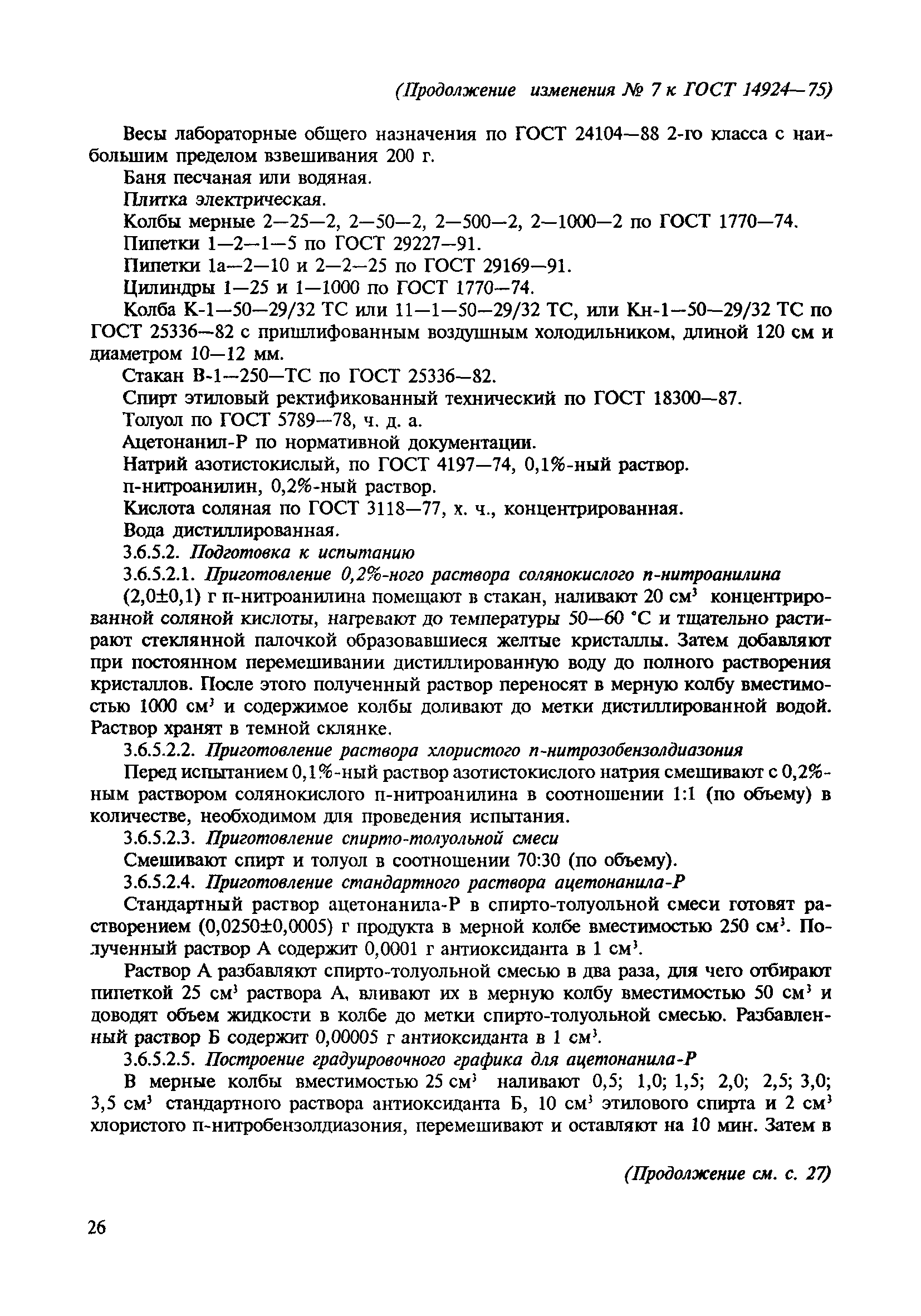 (Продолжение изменения № 7 к ГОСТ 14924—75)

Весы лабораторные общего назначения по ГОСТ 24104—88 2-го класса с наибольшим пределом взвешивания 200 г.

Баня песчаная или водяная.

Плитка электрическая.

Колбы мерные 2—25—2, 2—50—2, 2—500—2, 2—1000—2 по ГОСТ 1770—74.

Пипетки 1—2—1—5 по ГОСТ 29227—91.

Пипетки 1а—2—10 и 2—2—25 по ГОСТ 29169—91.

Цилиндры 1—25 и 1—1000 по ГОСТ 1770—74.

Колба К-1—50—29/32 ТС или 11—1—50—29/32 ТС, или Кн-1—50—29/32 ТС по ГОСТ 25336—82 с пришлифованным воздушным холодильником, длиной 120 см и диаметром 10—12 мм.

Стакан В-1—250—ТС по ГОСТ 25336—82.

Спирт этиловый ректификованный технический по ГОСТ 18300—87.

Толуол по ГОСТ 5789—78, ч. д. а.

Ацетонанил-Р по нормативной документации.

Натрий азотистокислый, по ГОСТ 4197—74, 0,1%-ный раствор.

п-нитроанилин, 0,2%-ный раствор.

Кислота соляная по ГОСТ 3118—77, х. ч., концентрированная.

Вода дистиллированная.

3.6.5.2. Подготовка к испытанию

3.6.5.2.1. Приготовление 0,2%-ного раствора солянокислого п-нитроанилина

(2,0±0,1) г п-нитроанилина помещают в стакан, наливают 20 см$^3$ концентрированной соляной кислоты, нагревают до температуры 50—60 °С и тщательно растирают стеклянной палочкой образовавшиеся желтые кристаллы. Затем добавляют при постоянном перемешивании дистиллированную воду до полного растворения кристаллов. После этого полученный раствор переносят в мерную колбу вместимостью 1000 см$^3$ и содержимое колбы доливают до метки дистиллированной водой. Раствор хранят в темной склянке.

3.6.5.2.2. Приготовление раствора хлористого п-нитрозобензолдиазония

Перед испытанием 0,1%-ный раствор азотистокислого натрия смешивают с 0,2%-ным раствором солянокислого п-нитроанилина в соотношении 1:1 (по объему) в количестве, необходимом для проведения испытания.

3.6.5.2.3. Приготовление спирто-толуольной смеси

Смешивают спирт и толуол в соотношении 70:30 (по объему).

3.6.5.2.4. Приготовление стандартного раствора ацетонанила-Р

Стандартный раствор ацетонанила-Р в спирто-толуольной смеси готовят растворением (0,0250±0,0005) г продукта в мерной колбе вместимостью 250 см$^3$. Полученный раствор А содержит 0,0001 г антиоксиданта в 1 см$^3$.

Раствор А разбавляют спирто-толуольной смесью в два раза, для чего отбирают пипеткой 25 см$^3$ раствора А, вливают их в мерную колбу вместимостью 50 см$^3$ и доводят объем жидкости в колбе до метки спирто-толуольной смесью. Разбавленный раствор Б содержит 0,00005 г антиоксиданта в 1 см$^3$.

3.6.5.2.5. Построение градуировочного графика для ацетонанила-Р

В мерные колбы вместимостью 25 см$^3$ наливают 0,5; 1,0; 1,5; 2,0; 2,5; 3,0; 3,5 см$^3$ стандартного раствора антиоксиданта Б, 10 см$^3$ этилового спирта и 2 см$^3$ хлористого п-нитробензолдиазония, перемешивают и оставляют на 10 мин. Затем в

(Продолжение см. с. 27)

26